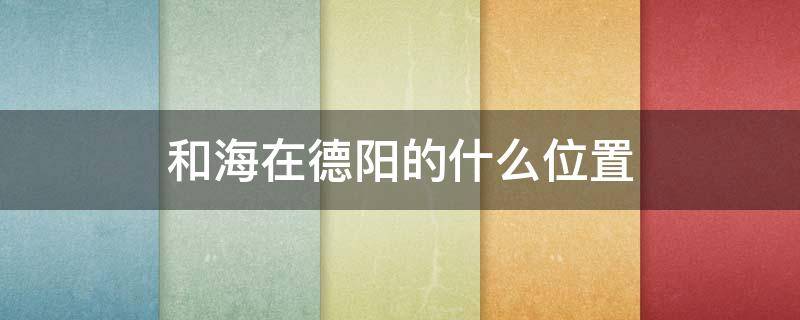 和海在德阳的什么位置